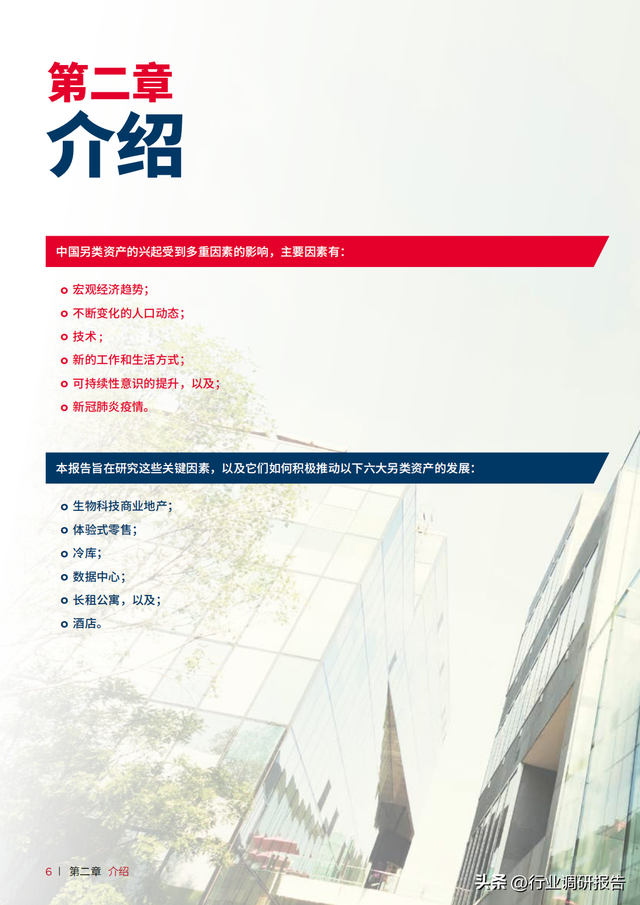 第二章
介绍

中国另类资产的兴起受到多重因素的影响，主要因素有：

宏观经济趋势；
不断变化的人口动态；
技术；
新的工作和生活方式；
可持续性意识的提升，以及；
新冠肺炎疫情。

本报告旨在研究这些关键因素，以及它们如何积极推动以下六大另类资产的发展：

生物科技商业地产；
体验式零售；
冷库；
数据中心；
长租公寓，以及；
酒店。

6 | 第二章 介绍

头条 @行业调研报告